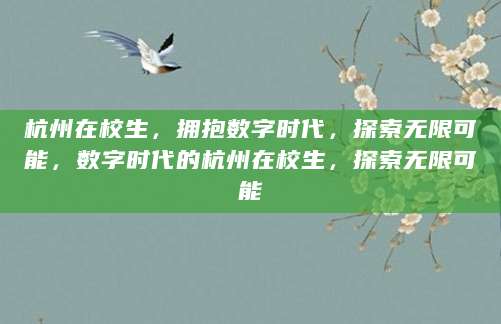 杭州在校生，拥抱数字时代，探索无限可能，数字时代的杭州在校生，探索无限可能